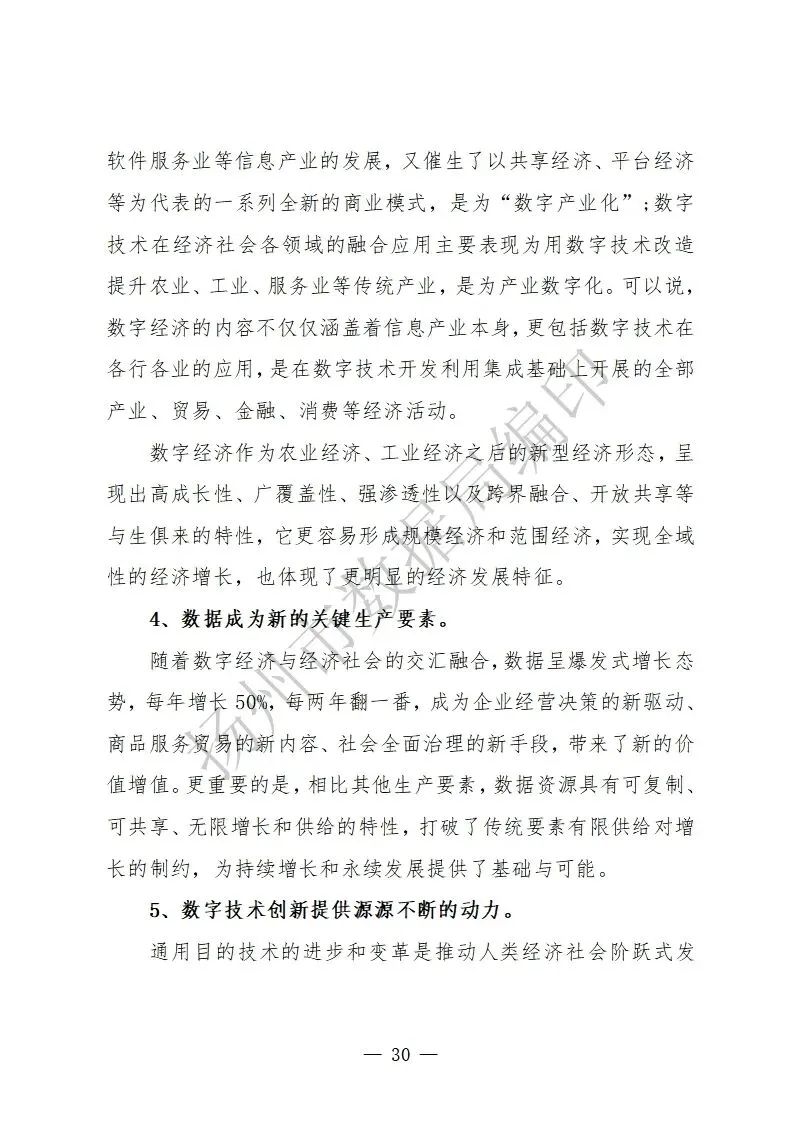 软件服务业等信息产业的发展，又催生了以共享经济、平台经济等为代表的一系列全新的商业模式，是为“数字产业化”；数字技术在经济社会各领域的融合应用主要表现为用数字技术改造提升农业、工业、服务业等传统产业，是为产业数字化。可以说，数字经济的内容不仅仅涵盖着信息产业本身，更包括数字技术在各行各业的应用，是在数字技术开发利用集成基础上开展的全部产业、贸易、金融、消费等经济活动。

数字经济作为农业经济、工业经济之后的新型经济形态，呈现出高成长性、广覆盖性、强渗透性以及跨界融合、开放共享等与生俱来的特性，它更容易形成规模经济和范围经济，实现全域性的经济增长，也体现了更明显的经济发展特征。

4、数据成为新的关键生产要素。

随着数字经济与经济社会的交汇融合，数据呈爆发式增长态势，每年增长 50%，每两年翻一番，成为企业经营决策的新驱动、商品服务贸易的新内容、社会全面治理的新手段，带来了新的价值增值。更重要的是，相比其他生产要素，数据资源具有可复制、可共享、无限增长和供给的特性，打破了传统要素有限供给对增长的制约，为持续增长和永续发展提供了基础与可能。

5、数字技术创新提供源源不断的动力。

通用目的技术的进步和变革是推动人类经济社会阶跃式发

扬州市数据局编印

— 30 —